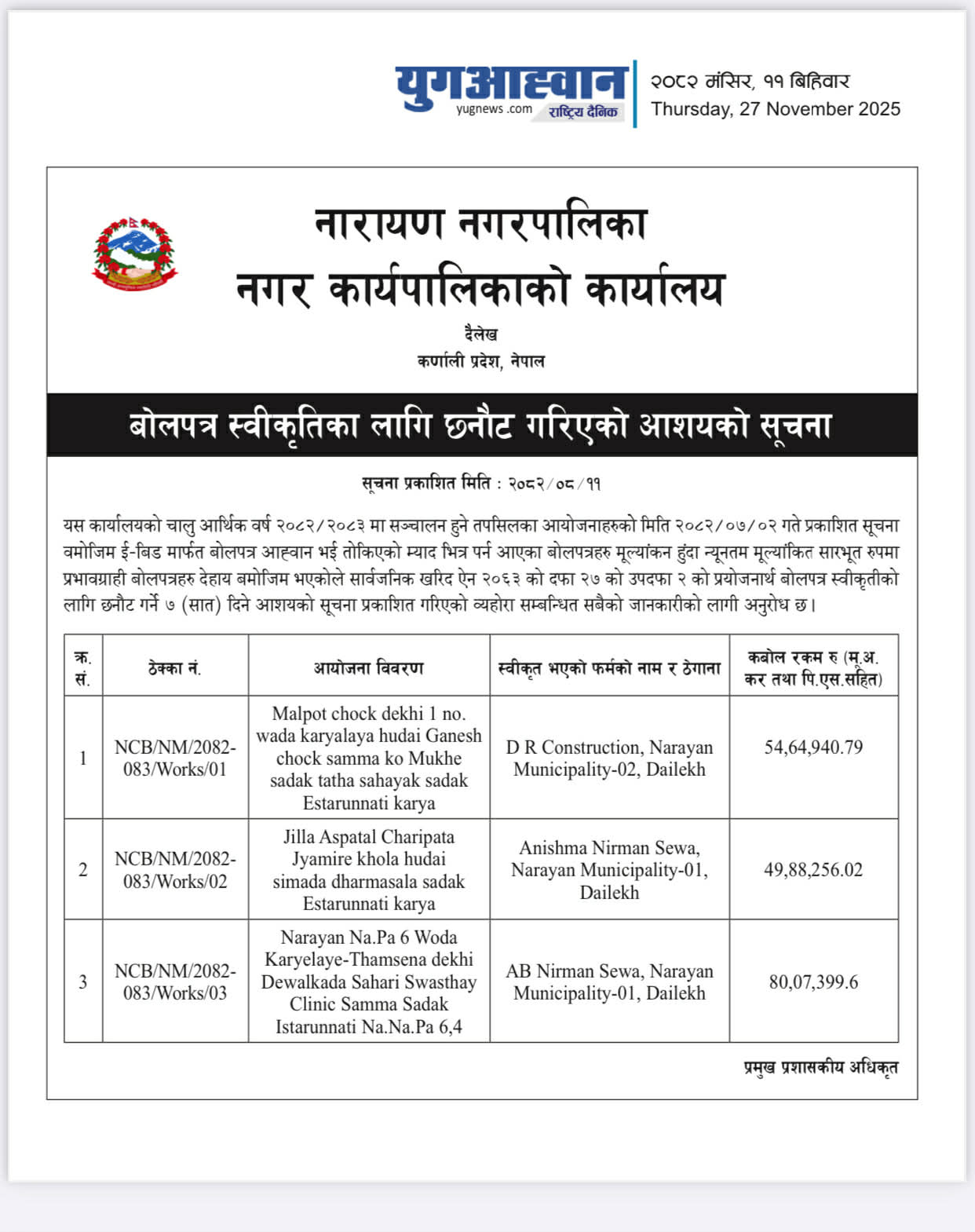 युगआह्वान
yugnews .com राष्ट्रिय दैनिक

२०८२ मंसिर, ११ बिहिवार
Thursday, 27 November 2025

नारायण नगरपालिका
नगर कार्यपालिकाको कार्यालय
दैलेख
कर्णाली प्रदेश, नेपाल

बोलपत्र स्वीकृतिका लागि छनौट गरिएको आशयको सूचना

सूचना प्रकाशित मिति : २०८२/०८/११

यस कार्यालयको चालु आर्थिक वर्ष २०८२/२०८३ मा सञ्चालन हुने तपसिलका आयोजनाहरुको मिति २०८२/०७/०२ गते प्रकाशित सूचना वमोजिम ई-बिड मार्फत बोलपत्र आह्वान भई तोकिएको म्याद भित्र पर्न आएका बोलपत्रहरु मूल्यांकन हुंदा न्यूनतम मूल्यांकित सारभूत रुपमा प्रभावग्राही बोलपत्रहरु देहाय बमोजिम भएकोले सार्वजनिक खरिद ऐन २०६३ को दफा २७ को उपदफा २ को प्रयोजनार्थ बोलपत्र स्वीकृतीको लागि छनौट गर्ने ७ (सात) दिने आशयको सूचना प्रकाशित गरिएको व्यहोरा सम्बन्धित सबैको जानकारीको लागी अनुरोध छ।

| क्र. सं. | ठेक्का नं. | आयोजना विवरण | स्वीकृत भएको फर्मको नाम र ठेगाना | कबोल रकम रु (मू.अ. कर तथा पि.एस.सहित) |
|---|---|---|---|---|
| 1 | NCB/NM/2082-083/Works/01 | Malpot chock dekhi 1 no. wada karyalaya hudai Ganesh chock samma ko Mukhe sadak tatha sahayak sadak Estarunnati karya | D R Construction, Narayan Municipality-02, Dailekh | 54,64,940.79 |
| 2 | NCB/NM/2082-083/Works/02 | Jilla Aspatal Charipata Jyamire khola hudai simada dharmasala sadak Estarunnati karya | Anishma Nirman Sewa, Narayan Municipality-01, Dailekh | 49,88,256.02 |
| 3 | NCB/NM/2082-083/Works/03 | Narayan Na.Pa 6 Woda Karyelaye-Thamsena dekhi Dewalkada Sahari Swasthay Clinic Samma Sadak Istarunnati Na.Na.Pa 6,4 | AB Nirman Sewa, Narayan Municipality-01, Dailekh | 80,07,399.6 |

प्रमुख प्रशासकीय अधिकृत